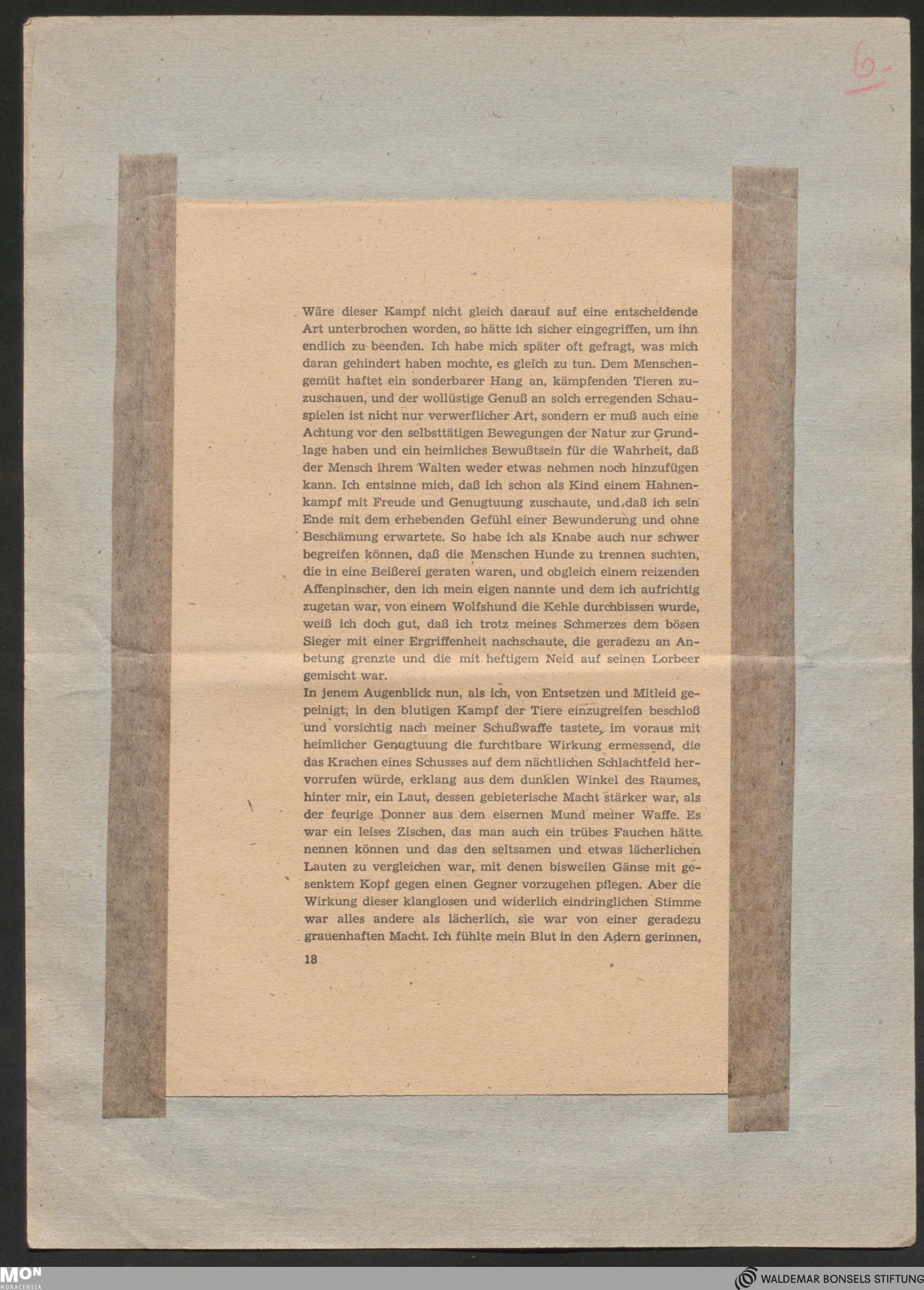 6.

Wäre dieser Kampf nicht gleich darauf auf eine entscheidende Art unterbrochen worden, so hätte ich sicher eingegriffen, um ihn endlich zu beenden. Ich habe mich später oft gefragt, was mich daran gehindert haben mochte, es gleich zu tun. Dem Menschengemüt haftet ein sonderbarer Hang an, kämpfenden Tieren zuzuschauen, und der wollüstige Genuß an solch erregenden Schauspielen ist nicht nur verwerflicher Art, sondern er muß auch eine Achtung vor den selbsttätigen Bewegungen der Natur zur Grundlage haben und ein heimliches Bewußtsein für die Wahrheit, daß der Mensch ihrem Walten weder etwas nehmen noch hinzufügen kann. Ich entsinne mich, daß ich schon als Kind einem Hahnenkampf mit Freude und Genugtuung zuschaute, und daß ich sein Ende mit dem erhebenden Gefühl einer Bewunderung und ohne Beschämung erwartete. So habe ich als Knabe auch nur schwer begreifen können, daß die Menschen Hunde zu trennen suchten, die in eine Beißerei geraten waren, und obgleich einem reizenden Affenpinscher, den ich mein eigen nannte und dem ich aufrichtig zugetan war, von einem Wolfshund die Kehle durchbissen wurde, weiß ich doch gut, daß ich trotz meines Schmerzes dem bösen Sieger mit einer Ergriffenheit nachschaute, die geradezu an Anbetung grenzte und die mit heftigem Neid auf seinen Lorbeer gemischt war.
In jenem Augenblick nun, als ich, von Entsetzen und Mitleid gepeinigt, in den blutigen Kampf der Tiere einzugreifen beschloß und vorsichtig nach meiner Schußwaffe tastete, im voraus mit heimlicher Genugtuung die furchtbare Wirkung ermessend, die das Krachen eines Schusses auf dem nächtlichen Schlachtfeld hervorrufen würde, erklang aus dem dunklen Winkel des Raumes, hinter mir, ein Laut, dessen gebieterische Macht stärker war, als der feurige Donner aus dem eisernen Mund meiner Waffe. Es war ein leises Zischen, das man auch ein trübes Fauchen hätte nennen können und das den seltsamen und etwas lächerlichen Lauten zu vergleichen war, mit denen bisweilen Gänse mit gesenktem Kopf gegen einen Gegner vorzugehen pflegen. Aber die Wirkung dieser klanglosen und widerlich eindringlichen Stimme war alles andere als lächerlich, sie war von einer geradezu grauenhaften Macht. Ich fühlte mein Blut in den Adern gerinnen,

18

MON MONACENSIA
WALDEMAR BONSELS STIFTUNG